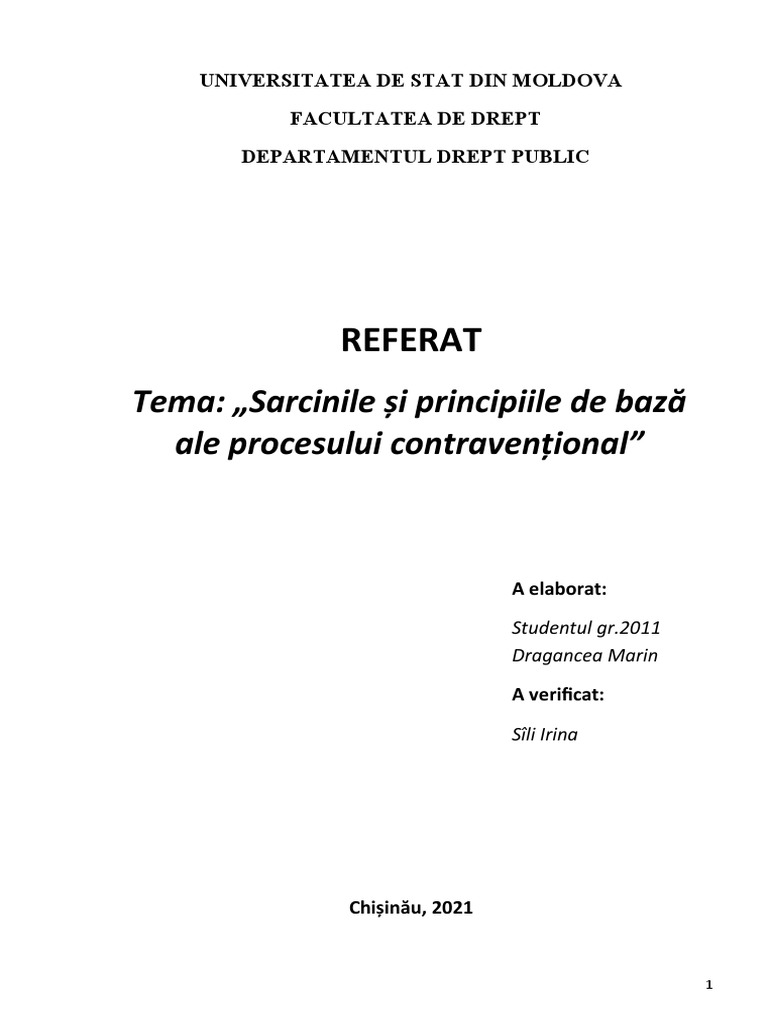 UNIVERSITATEA DE STAT DIN MOLDOVA

FACULTATEA DE DREPT

DEPARTAMENTUL DREPT PUBLIC

REFERAT

Tema: „Sarcinile și principiile de bază ale procesului contravențional”

A elaborat:

Studentul gr.2011
Dragancea Marin

A verificat:

Sîli Irina

Chișinău, 2021

1